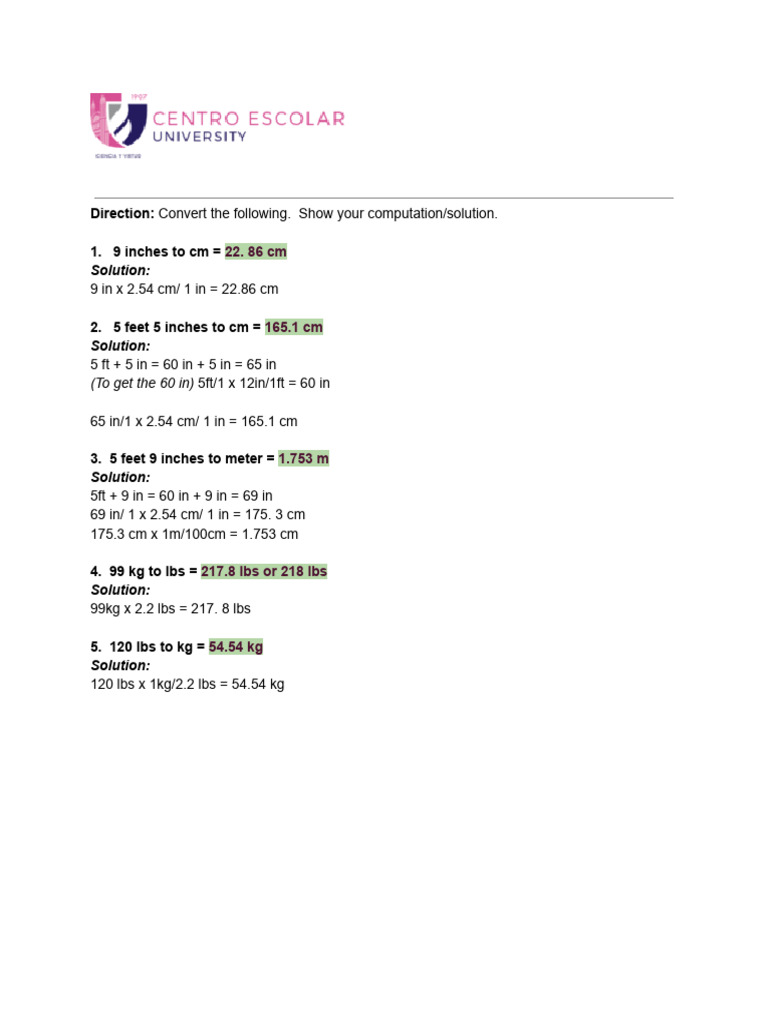 CENTRO ESCOLAR
UNIVERSITY

Direction: Convert the following. Show your computation/solution.

1. 9 inches to cm = 22. 86 cm
Solution:
9 in x 2.54 cm/ 1 in = 22.86 cm

2. 5 feet 5 inches to cm = 165.1 cm
Solution:
5 ft + 5 in = 60 in + 5 in = 65 in
(To get the 60 in) 5ft/1 x 12in/1ft = 60 in

65 in/1 x 2.54 cm/ 1 in = 165.1 cm

3. 5 feet 9 inches to meter = 1.753 m
Solution:
5ft + 9 in = 60 in + 9 in = 69 in
69 in/ 1 x 2.54 cm/ 1 in = 175. 3 cm
175.3 cm x 1m/100cm = 1.753 cm

4. 99 kg to lbs = 217.8 lbs or 218 lbs
Solution:
99kg x 2.2 lbs = 217. 8 lbs

5. 120 lbs to kg = 54.54 kg
Solution:
120 lbs x 1kg/2.2 lbs = 54.54 kg